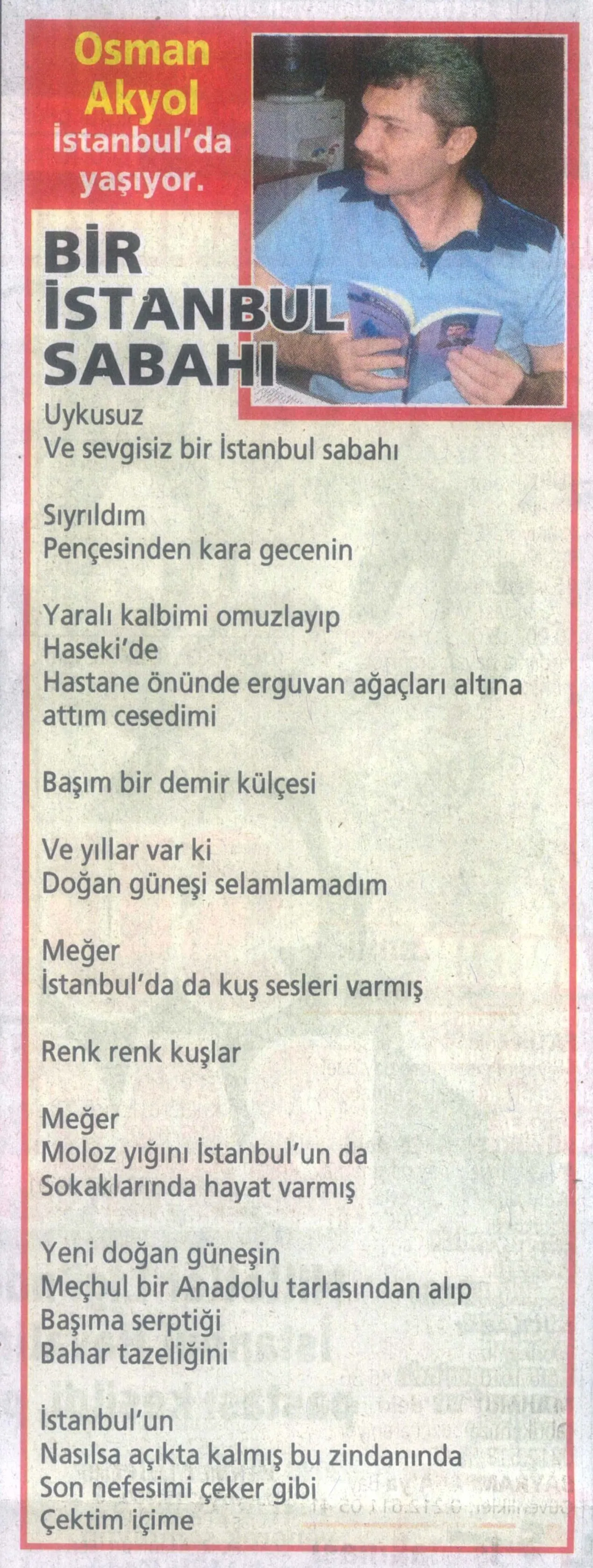 Osman Akyol İstanbul'da yaşıyor.

BİR İSTANBUL SABAHI

Uykusuz
Ve sevgisiz bir İstanbul sabahı

Sıyrıldım
Pençesinden kara gecenin

Yaralı kalbimi omuzlayıp
Haseki'de
Hastane önünde erguvan ağaçları altına attım cesedimi

Başım bir demir külçesi

Ve yıllar var ki
Doğan güneşi selamlamadım

Meğer
İstanbul'da da kuş sesleri varmış

Renk renk kuşlar

Meğer
Moloz yığını İstanbul'un da
Sokaklarında hayat varmış

Yeni doğan güneşin
Meçhul bir Anadolu tarlasından alıp
Başıma serptiği
Bahar tazeliğini

İstanbul'un
Nasılsa açıkta kalmış bu zindanında
Son nefesimi çeker gibi
Çektim içime